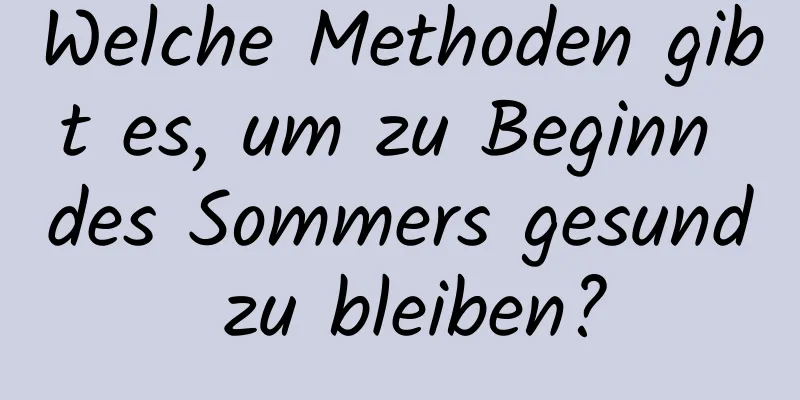 Welche Methoden gibt es, um zu Beginn des Sommers gesund zu bleiben?